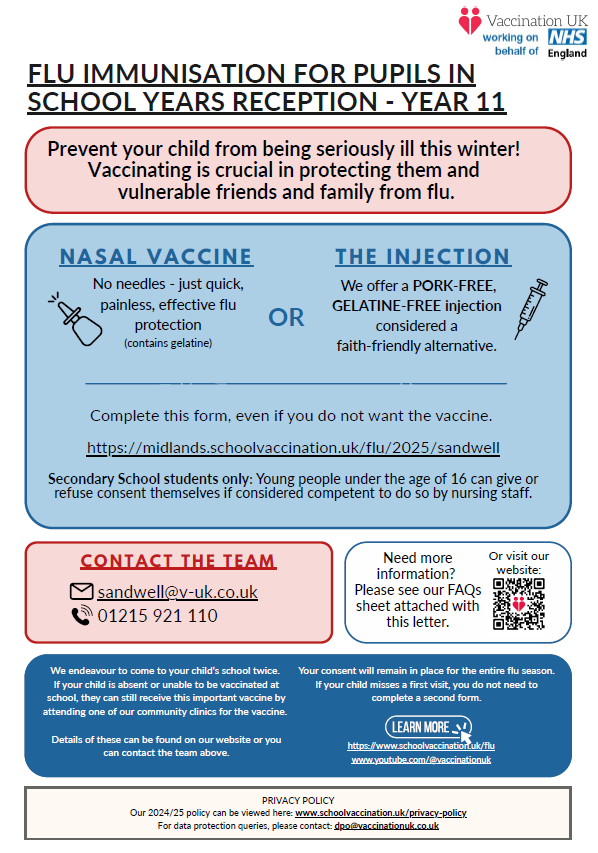 Vaccination UK
working on behalf of NHS England

FLU IMMUNISATION FOR PUPILS IN SCHOOL YEARS RECEPTION - YEAR 11

Prevent your child from being seriously ill this winter! Vaccinating is crucial in protecting them and vulnerable friends and family from flu.

NASAL VACCINE
No needles - just quick, painless, effective flu protection
(contains gelatine)

OR

THE INJECTION
We offer a PORK-FREE, GELATINE-FREE injection considered a faith-friendly alternative.

Complete this form, even if you do not want the vaccine.

https://midlands.schoolvaccination.uk/flu/2025/sandwell

Secondary School students only: Young people under the age of 16 can give or refuse consent themselves if considered competent to do so by nursing staff.

CONTACT THE TEAM
sandwell@v-uk.co.uk
01215 921 110

Need more information? Please see our FAQs sheet attached with this letter.

Or visit our website:

We endeavour to come to your child's school twice. If your child is absent or unable to be vaccinated at school, they can still receive this important vaccine by attending one of our community clinics for the vaccine.

Details of these can be found on our website or you can contact the team above.

Your consent will remain in place for the entire flu season. If your child misses a first visit, you do not need to complete a second form.

LEARN MORE
https://www.schoolvaccination.uk/flu
www.youtube.com/@vaccinationuk

PRIVACY POLICY
Our 2024/25 policy can be viewed here: www.schoolvaccination.uk/privacy-policy
For data protection queries, please contact: dpo@vaccinationuk.co.uk